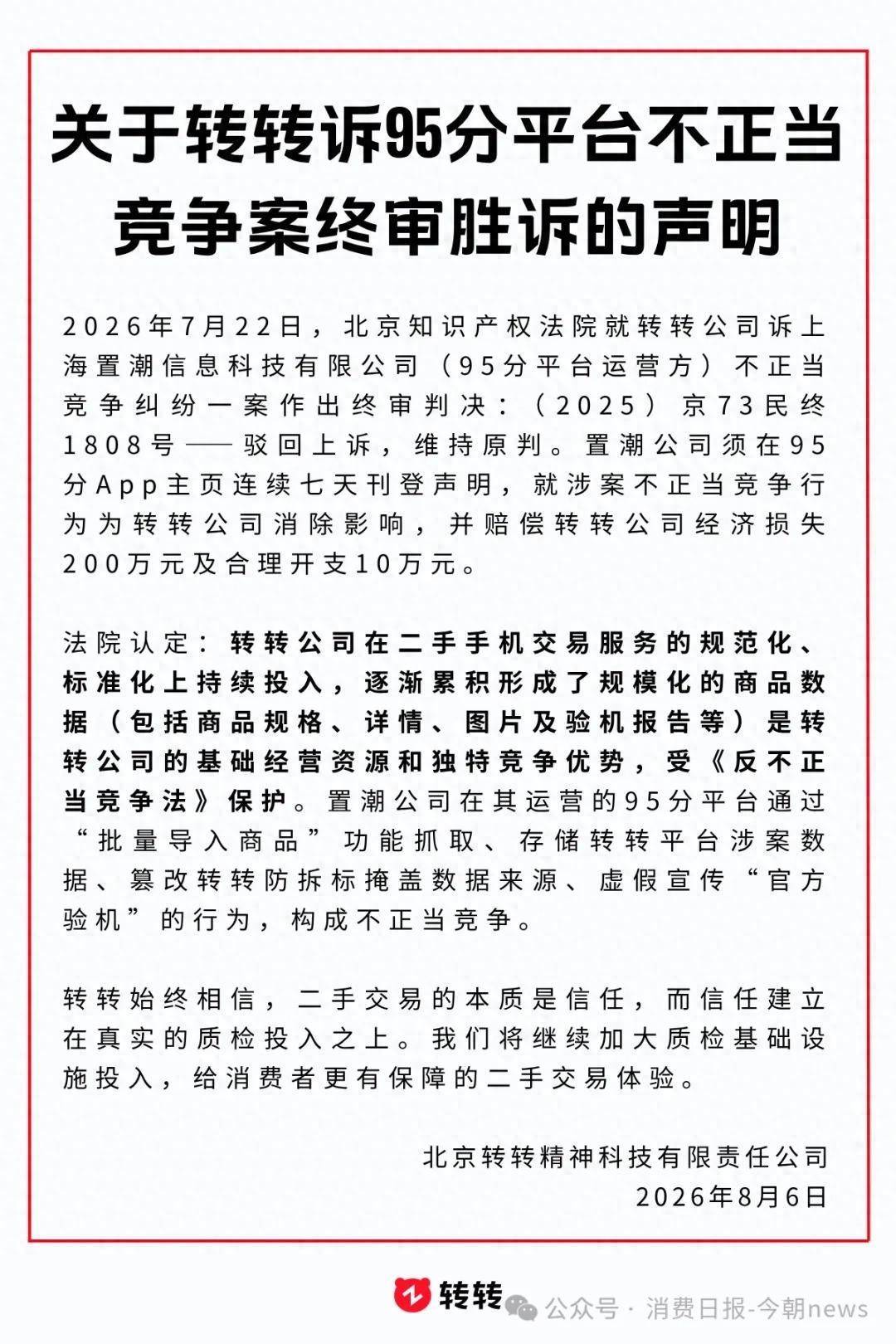 关于转转诉95分平台不正当竞争案终审胜诉的声明

2026年7月22日，北京知识产权法院就转转公司诉上海置潮信息科技有限公司（95分平台运营方）不正当竞争纠纷一案作出终审判决：（2025）京73民终1808号——驳回上诉，维持原判。置潮公司须在95分App主页连续七天刊登声明，就涉案不正当竞争行为为转转公司消除影响，并赔偿转转公司经济损失200万元及合理开支10万元。

法院认定：转转公司在二手手机交易服务的规范化、标准化上持续投入，逐渐累积形成了规模化的商品数据（包括商品规格、详情、图片及验机报告等）是转转公司的基础经营资源和独特竞争优势，受《反不正当竞争法》保护。置潮公司在其运营的95分平台通过“批量导入商品”功能抓取、存储转转平台涉案数据、篡改转转防拆标掩盖数据来源、虚假宣传“官方验机”的行为，构成不正当竞争。

转转始终相信，二手交易的本质是信任，而信任建立在真实的质检投入之上。我们将继续加大质检基础设施投入，给消费者更有保障的二手交易体验。

北京转转精神科技有限责任公司
2026年8月6日

转转

公众号 · 消费日报-今朝news